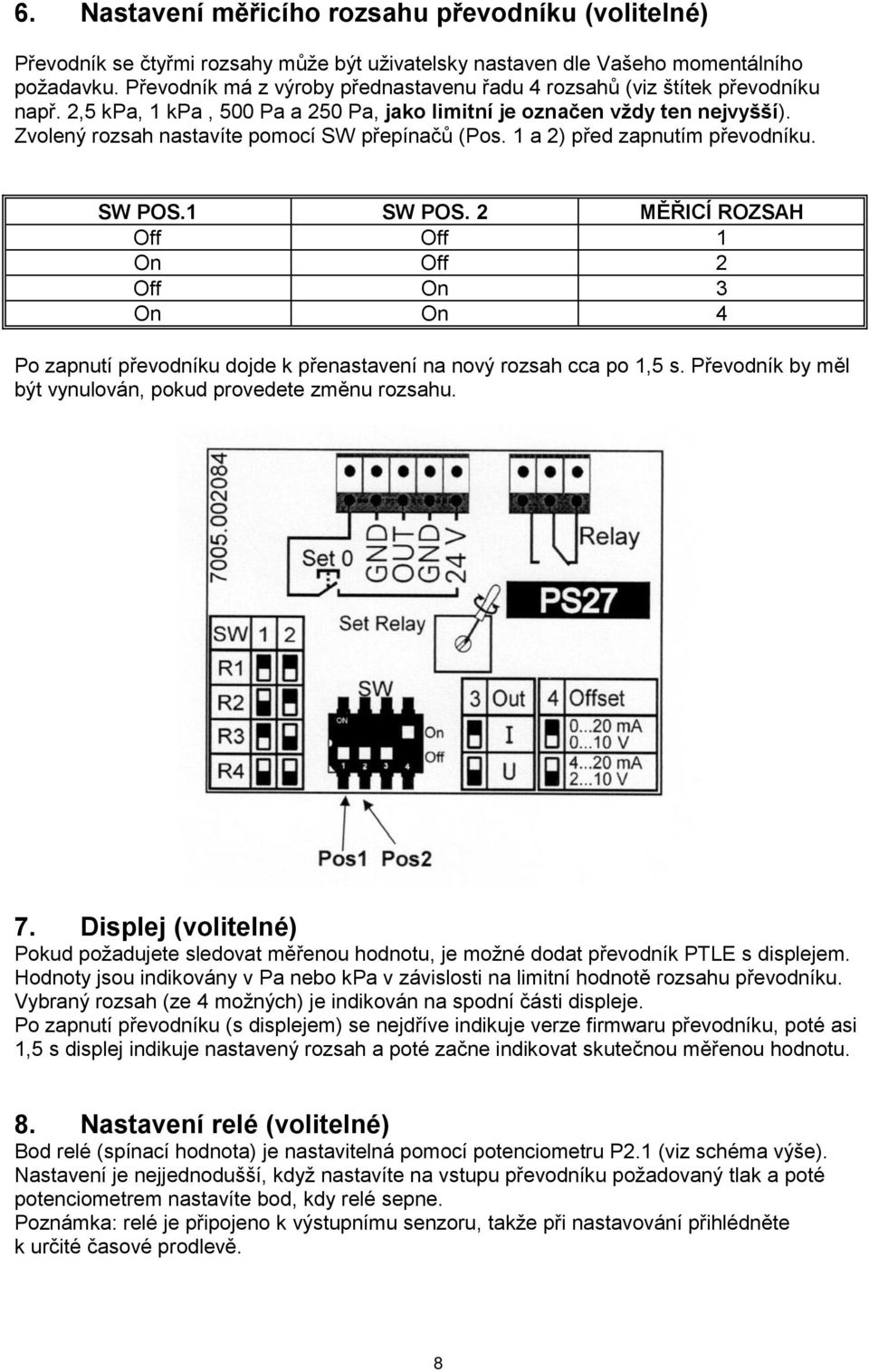 6. Nastavení měřicího rozsahu převodníku (volitelné)

Převodník se čtyřmi rozsahy může být uživatelsky nastaven dle Vašeho momentálního požadavku. Převodník má z výroby přednastavenu řadu 4 rozsahů (viz štítek převodníku např. 2,5 kPa, 1 kPa , 500 Pa a 250 Pa, jako limitní je označen vždy ten nejvyšší). Zvolený rozsah nastavíte pomocí SW přepínačů (Pos. 1 a 2) před zapnutím převodníku.

| SW POS.1 | SW POS. 2 | MĚŘICÍ ROZSAH |
|---|---|---|
| Off | Off | 1 |
| On | Off | 2 |
| Off | On | 3 |
| On | On | 4 |

Po zapnutí převodníku dojde k přenastavení na nový rozsah cca po 1,5 s. Převodník by měl být vynulován, pokud provedete změnu rozsahu.

7005.002084
Set 0
GND OUT GND 24 V
Relay
PS27
Set Relay
SW 1 2
R1
R2
R3
R4
SW
ON
1 2 3 4
On
Off
3 Out
I
U
4 Offset
0...20 mA
0...10 V
4...20 mA
2...10 V
Pos1 Pos2

7. Displej (volitelné)
Pokud požadujete sledovat měřenou hodnotu, je možné dodat převodník PTLE s displejem. Hodnoty jsou indikovány v Pa nebo kPa v závislosti na limitní hodnotě rozsahu převodníku. Vybraný rozsah (ze 4 možných) je indikován na spodní části displeje.
Po zapnutí převodníku (s displejem) se nejdříve indikuje verze firmwaru převodníku, poté asi 1,5 s displej indikuje nastavený rozsah a poté začne indikovat skutečnou měřenou hodnotu.

8. Nastavení relé (volitelné)
Bod relé (spínací hodnota) je nastavitelná pomocí potenciometru P2.1 (viz schéma výše). Nastavení je nejjednodušší, když nastavíte na vstupu převodníku požadovaný tlak a poté potenciometrem nastavíte bod, kdy relé sepne.
Poznámka: relé je připojeno k výstupnímu senzoru, takže při nastavování přihlédněte k určité časové prodlevě.

8